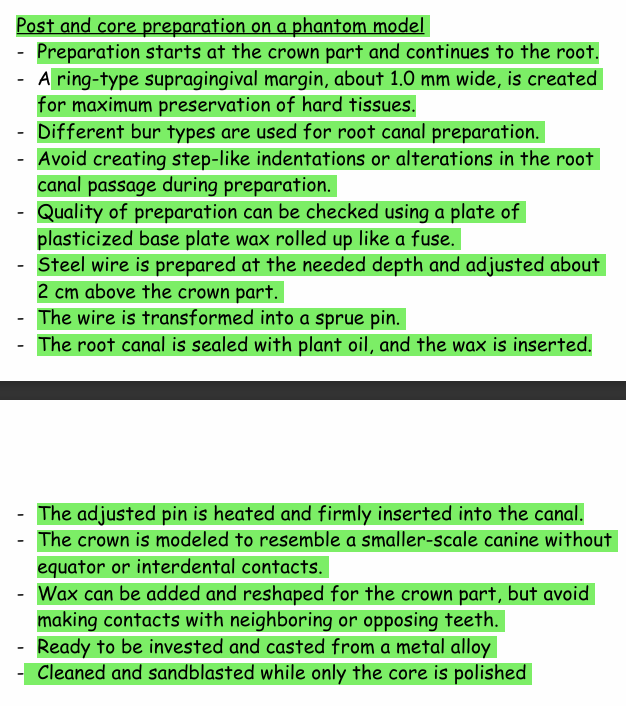 Post and core preparation on a phantom model
- Preparation starts at the crown part and continues to the root.
- A ring-type supragingival margin, about 1.0 mm wide, is created for maximum preservation of hard tissues.
- Different bur types are used for root canal preparation.
- Avoid creating step-like indentations or alterations in the root canal passage during preparation.
- Quality of preparation can be checked using a plate of plasticized base plate wax rolled up like a fuse.
- Steel wire is prepared at the needed depth and adjusted about 2 cm above the crown part.
- The wire is transformed into a sprue pin.
- The root canal is sealed with plant oil, and the wax is inserted.

- The adjusted pin is heated and firmly inserted into the canal.
- The crown is modeled to resemble a smaller-scale canine without equator or interdental contacts.
- Wax can be added and reshaped for the crown part, but avoid making contacts with neighboring or opposing teeth.
- Ready to be invested and casted from a metal alloy
- Cleaned and sandblasted while only the core is polished